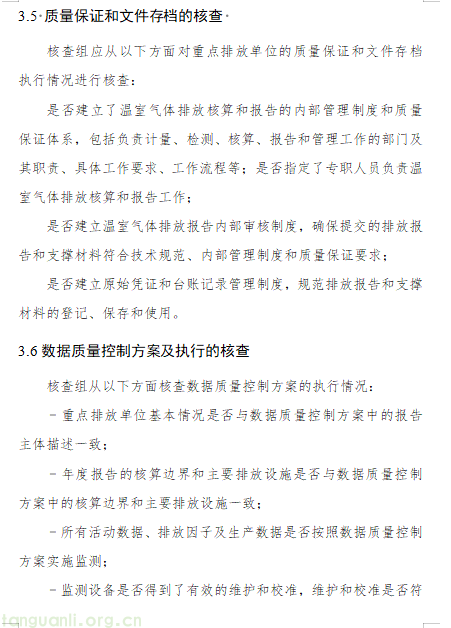 3.5·质量保证和文件存档的核查·

核查组应从以下方面对重点排放单位的质量保证和文件存档执行情况进行核查：

是否建立了温室气体排放核算和报告的内部管理制度和质量保证体系，包括负责计量、检测、核算、报告和管理工作的部门及其职责、具体工作要求、工作流程等；是否指定了专职人员负责温室气体排放核算和报告工作；

是否建立温室气体排放报告内部审核制度，确保提交的排放报告和支撑材料符合技术规范、内部管理制度和质量保证要求；

是否建立原始凭证和台账记录管理制度，规范排放报告和支撑材料的登记、保存和使用。

3.6 数据质量控制方案及执行的核查

核查组从以下方面核查数据质量控制方案的执行情况：

－重点排放单位基本情况是否与数据质量控制方案中的报告主体描述一致；

－年度报告的核算边界和主要排放设施是否与数据质量控制方案中的核算边界和主要排放设施一致；

－所有活动数据、排放因子及生产数据是否按照数据质量控制方案实施监测；

－监测设备是否得到了有效的维护和校准，维护和校准是否符

tanguanli.org.cn